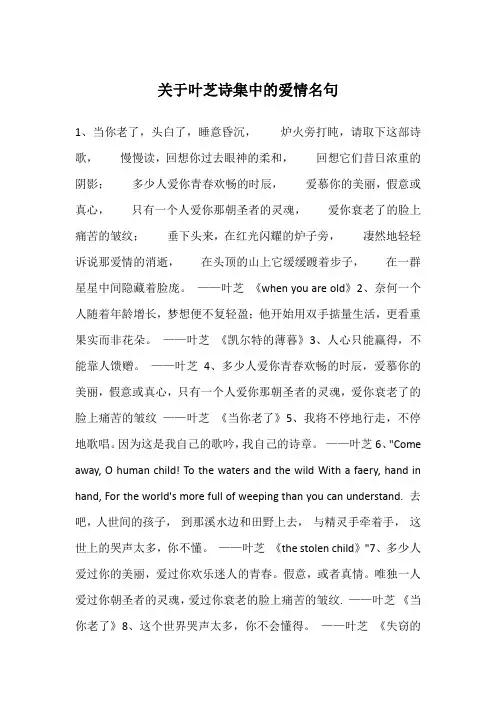 关于叶芝诗集中的爱情名句

1、当你老了，头白了，睡意昏沉， 炉火旁打盹，请取下这部诗歌， 慢慢读，回想你过去眼神的柔和， 回想它们昔日浓重的阴影； 多少人爱你青春欢畅的时辰， 爱慕你的美丽，假意或真心， 只有一个人爱你那朝圣者的灵魂， 爱你衰老了的脸上痛苦的皱纹； 垂下头来，在红光闪耀的炉子旁， 凄然地轻轻诉说那爱情的消逝， 在头顶的山上它缓缓踱着步子， 在一群星星中间隐藏着脸庞。 ——叶芝 《when you are old》2、奈何一个人随着年龄增长，梦想便不复轻盈；他开始用双手掂量生活，更看重果实而非花朵。 ——叶芝 《凯尔特的薄暮》3、人心只能赢得，不能靠人馈赠。 ——叶芝 4、多少人爱你青春欢畅的时辰，爱慕你的美丽，假意或真心，只有一个人爱你那朝圣者的灵魂，爱你衰老了的脸上痛苦的皱纹 ——叶芝 《当你老了》5、我将不停地行走，不停地歌唱。因为这是我自己的歌吟，我自己的诗章。 ——叶芝 6、"Come away, O human child! To the waters and the wild With a faery, hand in hand, For the world's more full of weeping than you can understand. 去吧，人世间的孩子， 到那溪水边和田野上去， 与精灵手牵着手， 这世上的哭声太多，你不懂。 ——叶芝 《the stolen child》"7、多少人爱过你的美丽，爱过你欢乐迷人的青春。假意，或者真情。唯独一人爱过你朝圣者的灵魂，爱过你衰老的脸上痛苦的皱纹. ——叶芝 《当你老了》8、这个世界哭声太多，你不会懂得。 ——叶芝 《失窃的